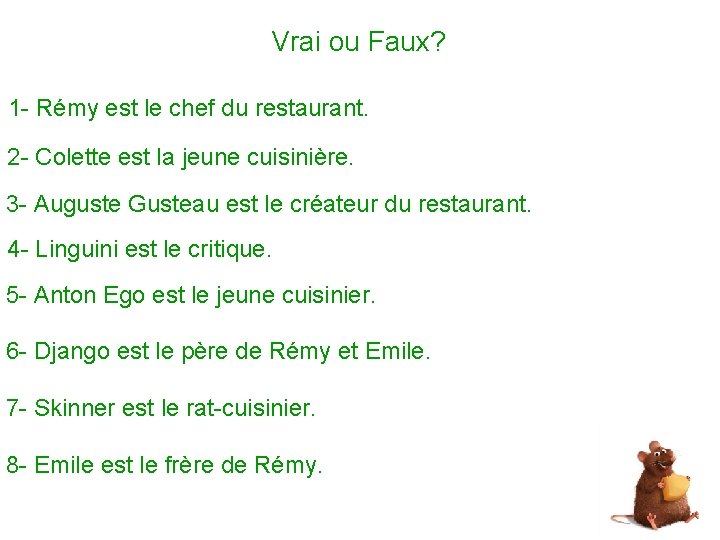 Vrai ou Faux?

1- Rémy est le chef du restaurant.

2- Colette est la jeune cuisinière.

3- Auguste Gusteau est le créateur du restaurant.

4- Linguini est le critique.

5- Anton Ego est le jeune cuisinier.

6- Django est le père de Rémy et Emile.

7- Skinner est le rat-cuisinier.

8- Emile est le frère de Rémy.